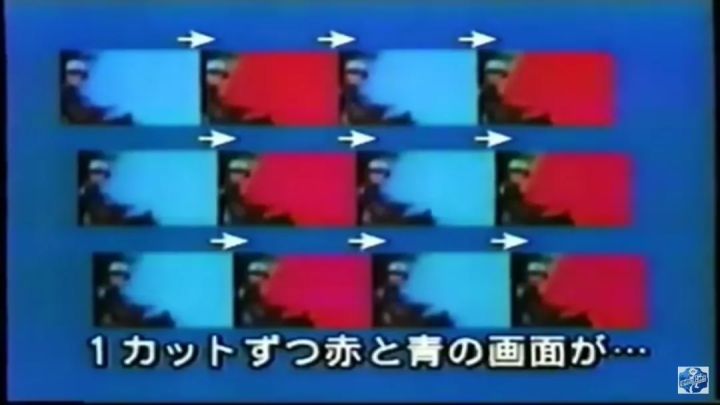 1カットずつ赤と青の画面が…